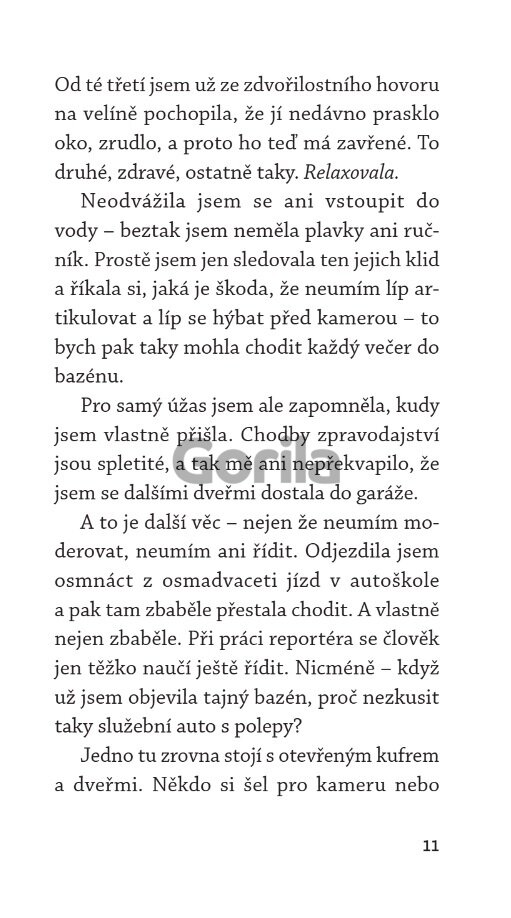 Od té třetí jsem už ze zdvořilostního hovoru na velíně pochopila, že jí nedávno prasklo oko, zrudlo, a proto ho teď má zavřené. To druhé, zdravé, ostatně taky. Relaxovala.

Neodvážila jsem se ani vstoupit do vody – beztak jsem neměla plavky ani ručník. Prostě jsem jen sledovala ten jejich klid a říkala si, jaká je škoda, že neumím líp artikulovat a líp se hýbat před kamerou – to bych pak taky mohla chodit každý večer do bazénu.

Pro samý úžas jsem ale zapomněla, kudy jsem vlastně přišla. Chodby zpravodajství jsou spletité, a tak mě ani nepřekvapilo, že jsem se dalšími dveřmi dostala do garáže.

A to je další věc – nejen že neumím moderovat, neumím ani řídit. Odjezdila jsem osmnáct z osmadvaceti jízd v autoškole a pak tam zbaběle přestala chodit. A vlastně nejen zbaběle. Při práci reportéra se člověk jen těžko naučí ještě řídit. Nicméně – když už jsem objevila tajný bazén, proč nezkusit taky služební auto s polepy?

Jedno tu zrovna stojí s otevřeným kufrem a dveřmi. Někdo si šel pro kameru nebo

11

Gorila